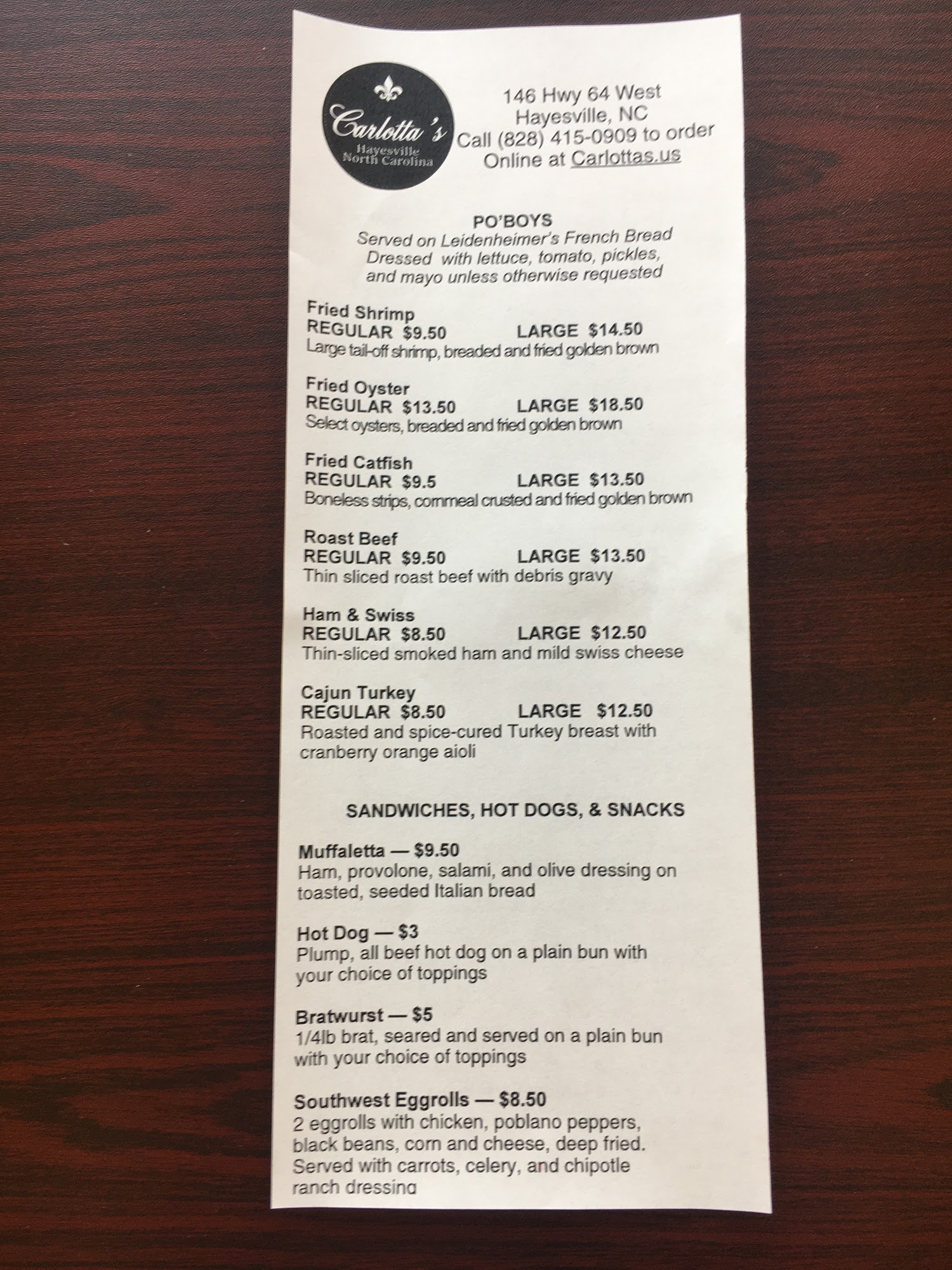 Carlotta's
Hayesville
North Carolina

146 Hwy 64 West
Hayesville, NC
Call (828) 415-0909 to order
Online at Carlottas.us

PO'BOYS
Served on Leidenheimer's French Bread
Dressed with lettuce, tomato, pickles, and mayo unless otherwise requested

Fried Shrimp
REGULAR $9.50 LARGE $14.50
Large tail-off shrimp, breaded and fried golden brown

Fried Oyster
REGULAR $13.50 LARGE $18.50
Select oysters, breaded and fried golden brown

Fried Catfish
REGULAR $9.5 LARGE $13.50
Boneless strips, cornmeal crusted and fried golden brown

Roast Beef
REGULAR $9.50 LARGE $13.50
Thin sliced roast beef with debris gravy

Ham & Swiss
REGULAR $8.50 LARGE $12.50
Thin-sliced smoked ham and mild swiss cheese

Cajun Turkey
REGULAR $8.50 LARGE $12.50
Roasted and spice-cured Turkey breast with cranberry orange aioli

SANDWICHES, HOT DOGS, & SNACKS

Muffaletta — $9.50
Ham, provolone, salami, and olive dressing on toasted, seeded Italian bread

Hot Dog — $3
Plump, all beef hot dog on a plain bun with your choice of toppings

Bratwurst — $5
1/4lb brat, seared and served on a plain bun with your choice of toppings

Southwest Eggrolls — $8.50
2 eggrolls with chicken, poblano peppers, black beans, corn and cheese, deep fried. Served with carrots, celery, and chipotle ranch dressing